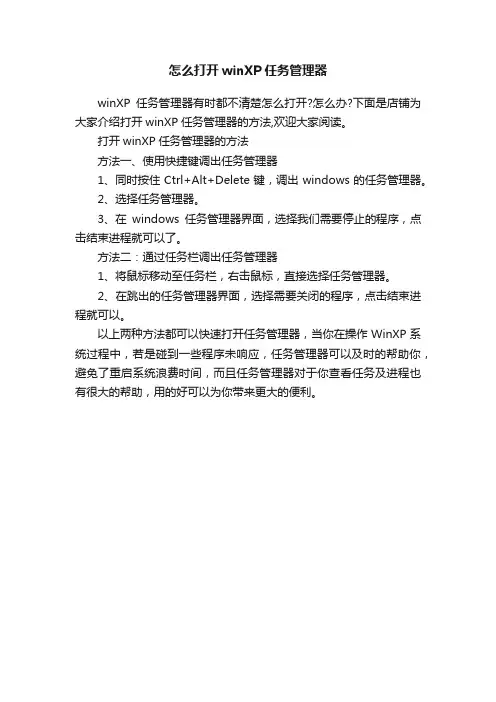 怎么打开 winXP 任务管理器

winXP 任务管理器有时都不清楚怎么打开?怎么办?下面是店铺为大家介绍打开 winXP 任务管理器的方法,欢迎大家阅读。

打开 winXP 任务管理器的方法

方法一、使用快捷键调出任务管理器

1、同时按住 Ctrl+Alt+Delete 键，调出 windows 的任务管理器。

2、选择任务管理器。

3、在 windows 任务管理器界面，选择我们需要停止的程序，点击结束进程就可以了。

方法二：通过任务栏调出任务管理器

1、将鼠标移动至任务栏，右击鼠标，直接选择任务管理器。

2、在跳出的任务管理器界面，选择需要关闭的程序，点击结束进程就可以。

以上两种方法都可以快速打开任务管理器，当你在操作 WinXP 系统过程中，若是碰到一些程序未响应，任务管理器可以及时的帮助你，避免了重启系统浪费时间，而且任务管理器对于你查看任务及进程也有很大的帮助，用的好可以为你带来更大的便利。